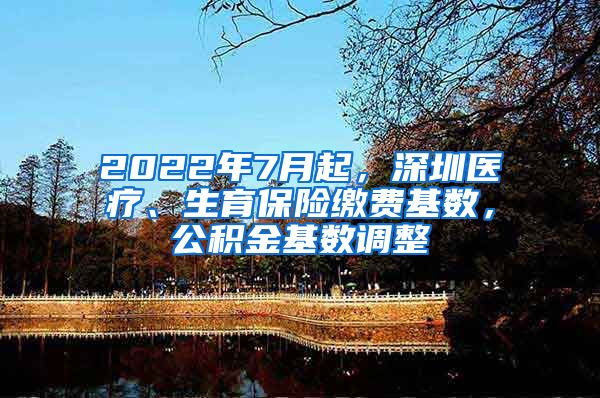 2022年7月起，深圳医疗、生育保险缴费基数，公积金基数调整